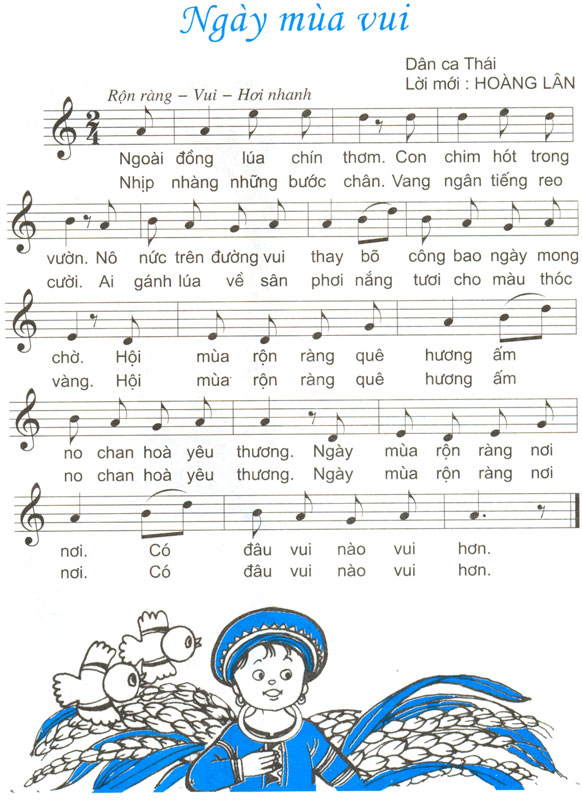 Ngày mùa vui

Dân ca Thái
Lời mới : HOÀNG LÂN

Rộn ràng – Vui – Hơi nhanh

$\frac{2}{4}$

Ngoài đồng lúa chín thơm. Con chim hót trong
Nhịp nhàng những bước chân. Vang ngân tiếng reo

vườn. Nô nức trên đường vui thay bõ công bao ngày mong
cười. Ai gánh lúa về sân phơi nắng tươi cho màu thóc

chờ. Hội mùa rộn ràng quê hương ấm
vàng. Hội mùa rộn ràng quê hương ấm

no chan hoà yêu thương. Ngày mùa rộn ràng nơi
no chan hoà yêu thương. Ngày mùa rộn ràng nơi

nơi. Có đâu vui nào vui hơn.
nơi. Có đâu vui nào vui hơn.